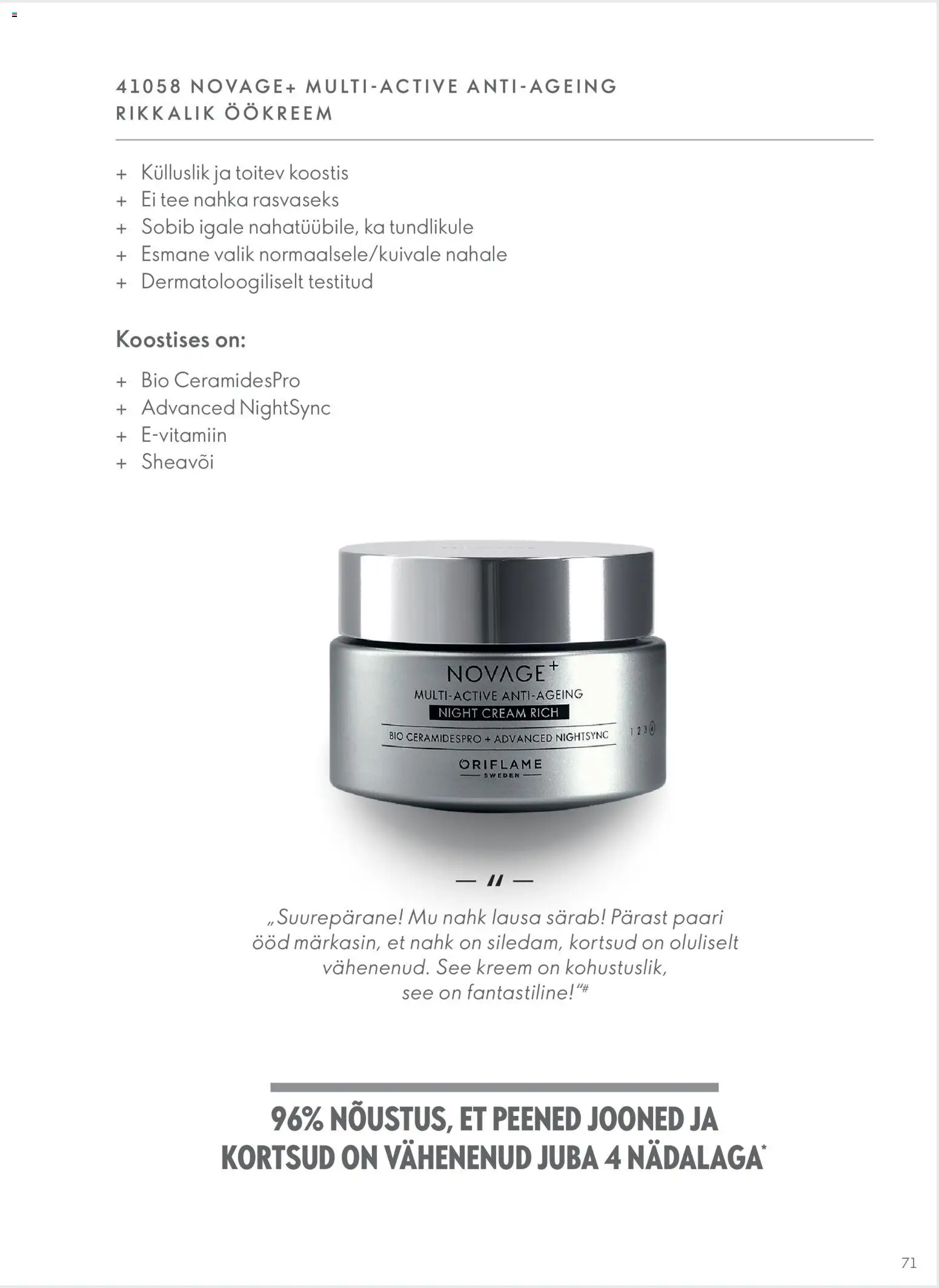 41058 NOVAGE+ MULTI-ACTIVE ANTI-AGEING RIKKALIK ÖÖKREEM

+ Külluslik ja toitev koostis
+ Ei tee nahka rasvaseks
+ Sobib igale nahatüübile, ka tundlikule
+ Esmane valik normaalsele/kuivale nahale
+ Dermatoloogiliselt testitud

Koostises on:

+ Bio CeramidesPro
+ Advanced NightSync
+ E-vitamiin
+ Sheavõi

NOVAGE+
MULTI-ACTIVE ANTI-AGEING
NIGHT CREAM RICH
BIO CERAMIDESPRO + ADVANCED NIGHTSYNC
1 2 3 4
ORIFLAME
SWEDEN

— " —

„Suurepärane! Mu nahk lausa särab! Pärast paari ööd märkasin, et nahk on siledam, kortsud on oluliselt vähenenud. See kreem on kohustuslik, see on fantastiline!"#

96% NÕUSTUS, ET PEENED JOONED JA KORTSUD ON VÄHENENUD JUBA 4 NÄDALAGA*

71